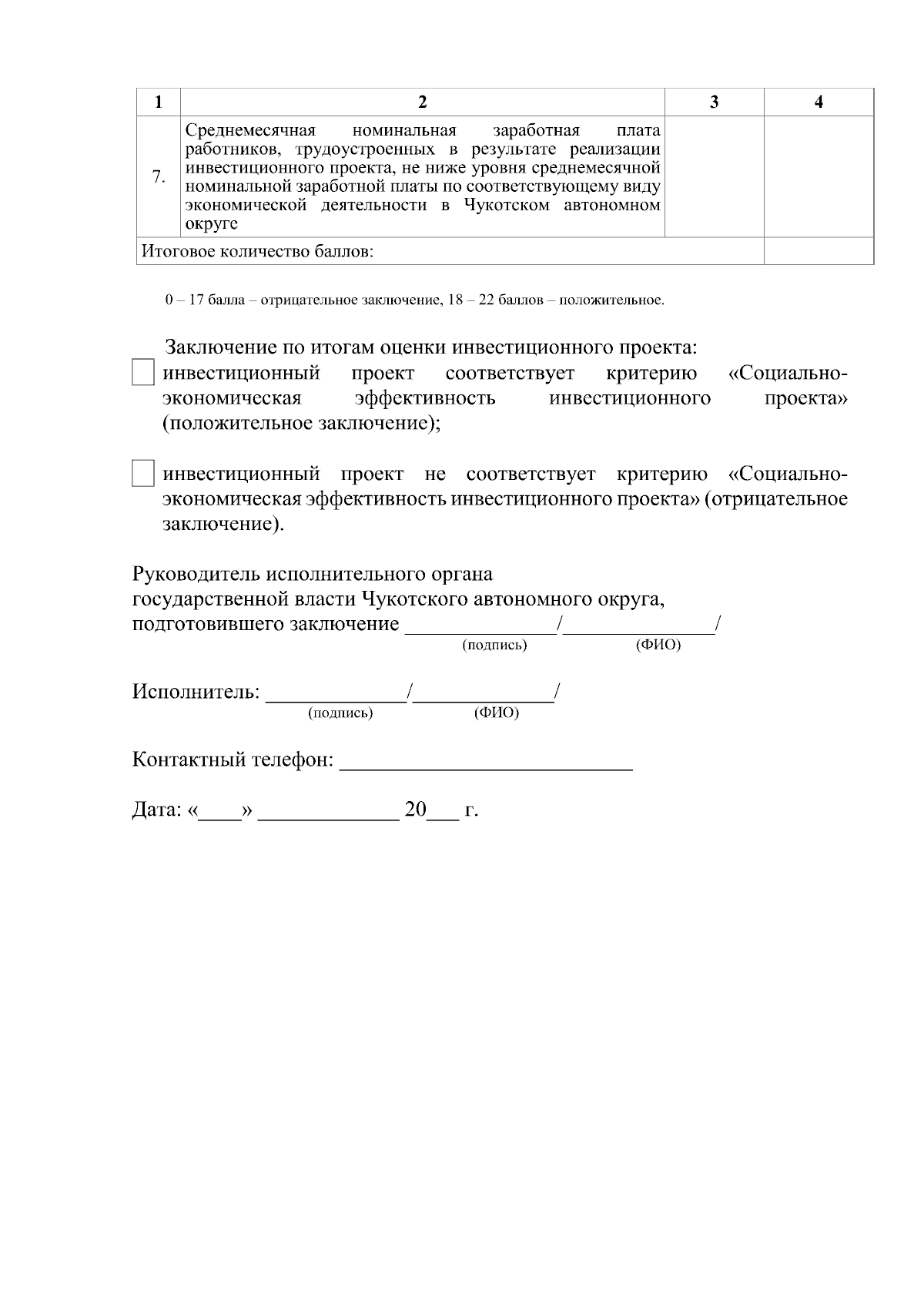 | 1 | 2 | 3 | 4 |
|---|---|---|---|
| 7. | Среднемесячная номинальная заработная плата работников, трудоустроенных в результате реализации инвестиционного проекта, не ниже уровня среднемесячной номинальной заработной платы по соответствующему виду экономической деятельности в Чукотском автономном округе | | |
| Итоговое количество баллов: | | | |

0 – 17 балла – отрицательное заключение, 18 – 22 баллов – положительное.

Заключение по итогам оценки инвестиционного проекта:

☐ инвестиционный проект соответствует критерию «Социально-экономическая эффективность инвестиционного проекта» (положительное заключение);

☐ инвестиционный проект не соответствует критерию «Социально-экономическая эффективность инвестиционного проекта» (отрицательное заключение).

Руководитель исполнительного органа
государственной власти Чукотского автономного округа,
подготовившего заключение ____/____/
(подпись) (ФИО)

Исполнитель: ____/____/
(подпись) (ФИО)

Контактный телефон: ____

Дата: «____» ____ 20____ г.